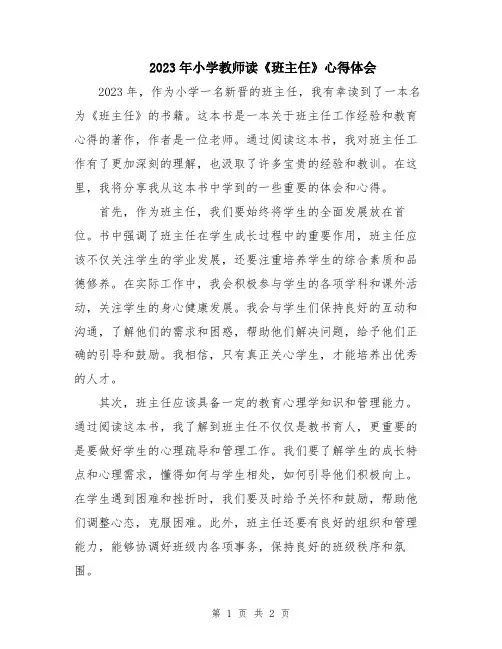 2023年小学教师读《班主任》心得体会

2023年，作为小学一名新晋的班主任，我有幸读到了一本名为《班主任》的书籍。这本书是一本关于班主任工作经验和教育心得的著作，作者是一位老师。通过阅读这本书，我对班主任工作有了更加深刻的理解，也汲取了许多宝贵的经验和教训。在这里，我将分享我从这本书中学到的一些重要的体会和心得。

首先，作为班主任，我们要始终将学生的全面发展放在首位。书中强调了班主任在学生成长过程中的重要作用，班主任应该不仅关注学生的学业发展，还要注重培养学生的综合素质和品德修养。在实际工作中，我会积极参与学生的各项学科和课外活动，关注学生的身心健康发展。我会与学生们保持良好的互动和沟通，了解他们的需求和困惑，帮助他们解决问题，给予他们正确的引导和鼓励。我相信，只有真正关心学生，才能培养出优秀的人才。

其次，班主任应该具备一定的教育心理学知识和管理能力。通过阅读这本书，我了解到班主任不仅仅是教书育人，更重要的是要做好学生的心理疏导和管理工作。我们要了解学生的成长特点和心理需求，懂得如何与学生相处，如何引导他们积极向上。在学生遇到困难和挫折时，我们要及时给予关怀和鼓励，帮助他们调整心态，克服困难。此外，班主任还要有良好的组织和管理能力，能够协调好班级内各项事务，保持良好的班级秩序和氛围。

第 1 页 共 2 页